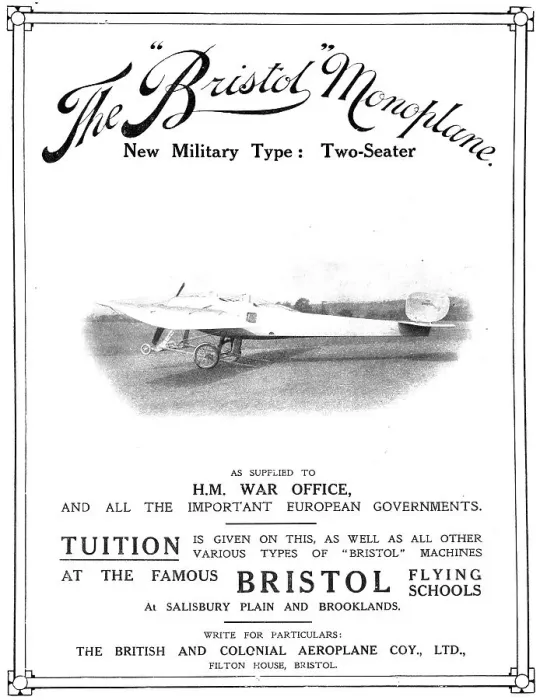 The "Bristol" Monoplane.
New Military Type: Two-Seater

AS SUPPLIED TO
H.M. WAR OFFICE,
AND ALL THE IMPORTANT EUROPEAN GOVERNMENTS.

TUITION IS GIVEN ON THIS, AS WELL AS ALL OTHER VARIOUS TYPES OF "BRISTOL" MACHINES
AT THE FAMOUS BRISTOL FLYING SCHOOLS
At SALISBURY PLAIN AND BROOKLANDS.

WRITE FOR PARTICULARS:
THE BRITISH AND COLONIAL AEROPLANE COY., LTD.,
FILTON HOUSE, BRISTOL.